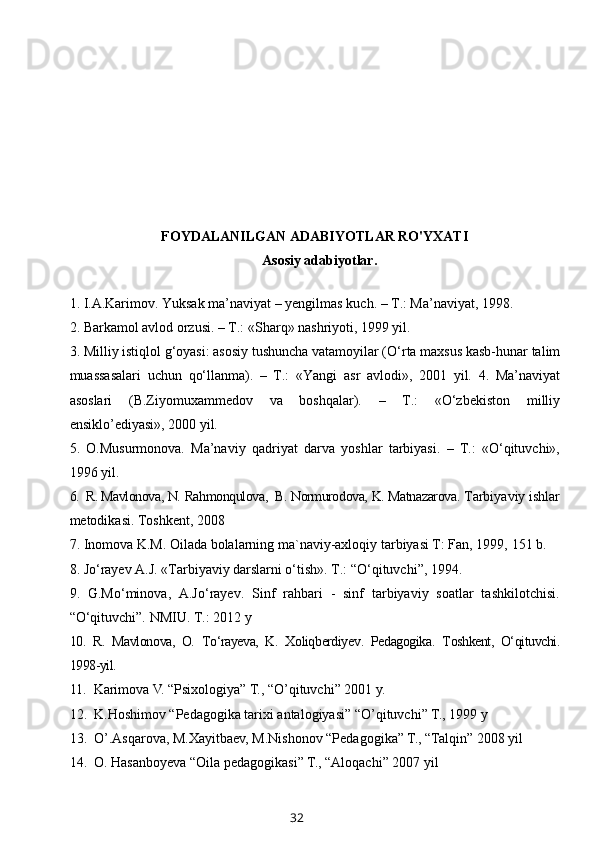 Docx.uz Docx.uz Docx.uz Docx.uz

FOYDALANILGAN ADABIYOTLAR RO'YXATI

Asosiy adabiyotlar.

1. I.A.Karimov. Yuksak ma’naviyat – yengilmas kuch. – T.: Ma’naviyat, 1998.

2. Barkamol avlod orzusi. – T.: «Sharq» nashriyoti, 1999 yil.

3. Milliy istiqlol g‘oyasi: asosiy tushuncha vatamoyilar (O‘rta maxsus kasb-hunar talim muassasalari uchun qo‘llanma). – T.: «Yangi asr avlodi», 2001 yil. 4. Ma’naviyat asoslari (B.Ziyomuxammedov va boshqalar). – T.: «O‘zbekiston milliy ensiklo’ediyasi», 2000 yil.

5. O.Musurmonova. Ma’naviy qadriyat darva yoshlar tarbiyasi. – T.: «O‘qituvchi», 1996 yil.

6. R. Mavlonova, N. Rahmonqulova, B. Normurodova, K. Matnazarova. Tarbiyaviy ishlar metodikasi. Toshkent, 2008

7. Inomova K.M. Oilada bolalarning ma`naviy-axloqiy tarbiyasi T: Fan, 1999, 151 b.

8. Jo‘rayev A.J. «Tarbiyaviy darslarni o‘tish». T.: “O‘qituvchi”, 1994.

9. G.Mo‘minova, A.Jo‘rayev. Sinf rahbari - sinf tarbiyaviy soatlar tashkilotchisi. “O‘qituvchi”. NMIU. T.: 2012 y

10. R. Mavlonova, O. To‘rayeva, K. Xoliqberdiyev. Pedagogika. Toshkent, O‘qituvchi. 1998-yil.

11. Karimova V. “Psixologiya” T., “O’qituvchi” 2001 y.

12. K.Hoshimov “Pedagogika tarixi antalogiyasi” “O’qituvchi” T., 1999 y

13. O’.Asqarova, M.Xayitbaev, M.Nishonov “Pedagogika” T., “Talqin” 2008 yil

14. O. Hasanboyeva “Oila pedagogikasi” T., “Aloqachi” 2007 yil

32